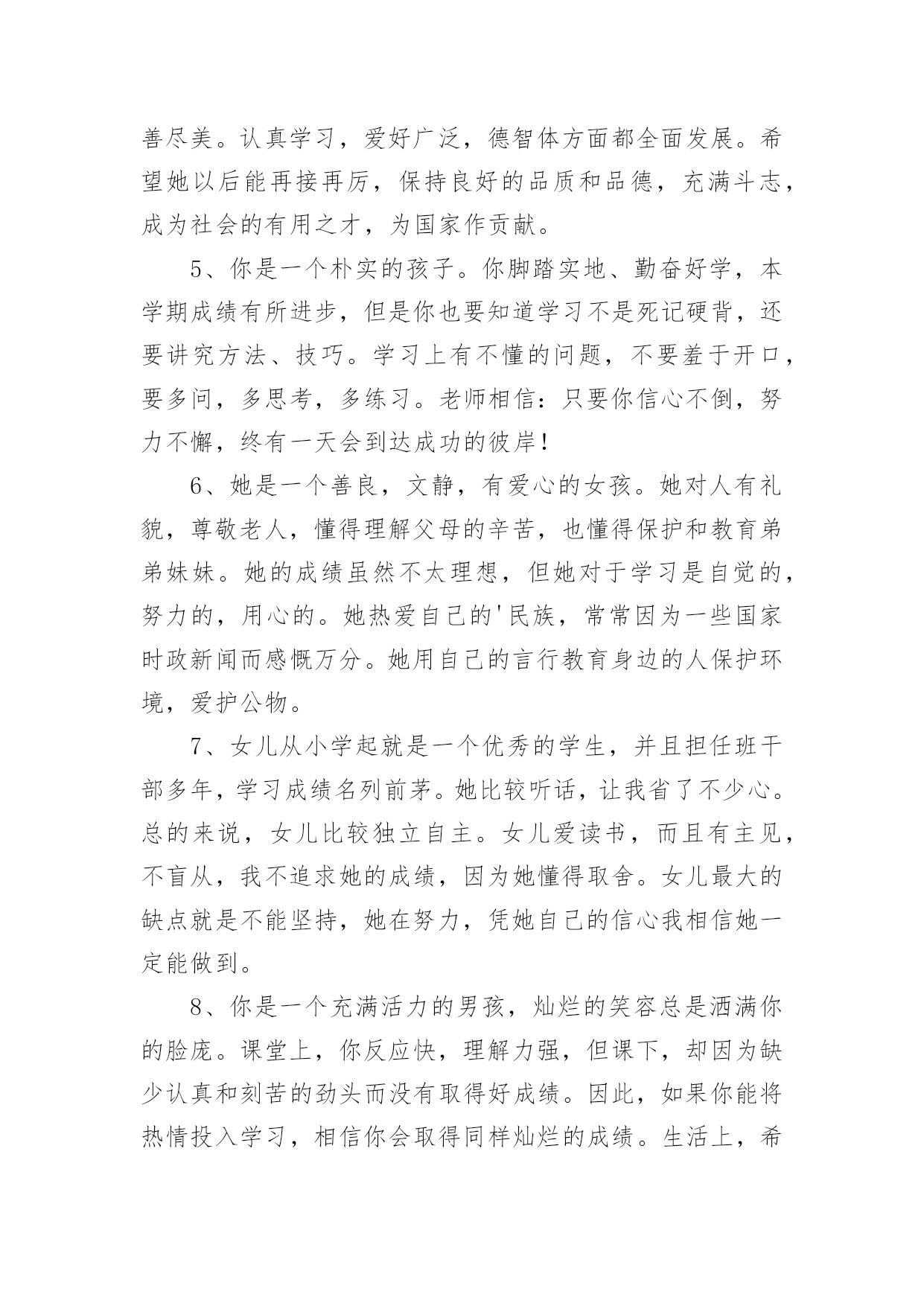 善尽美。认真学习，爱好广泛，德智体方面都全面发展。希望她以后能再接再厉，保持良好的品质和品德，充满斗志，成为社会的有用之才，为国家作贡献。

5、你是一个朴实的孩子。你脚踏实地、勤奋好学，本学期成绩有所进步，但是你也要知道学习不是死记硬背，还要讲究方法、技巧。学习上有不懂的问题，不要羞于开口，要多问，多思考，多练习。老师相信：只要你信心不倒，努力不懈，终有一天会到达成功的彼岸！

6、她是一个善良，文静，有爱心的女孩。她对人有礼貌，尊敬老人，懂得理解父母的辛苦，也懂得保护和教育弟弟妹妹。她的成绩虽然不太理想，但她对于学习是自觉的，努力的，用心的。她热爱自己的'民族，常常因为一些国家时政新闻而感慨万分。她用自己的言行教育身边的人保护环境，爱护公物。

7、女儿从小学起就是一个优秀的学生，并且担任班干部多年，学习成绩名列前茅。她比较听话，让我省了不少心。总的来说，女儿比较独立自主。女儿爱读书，而且有主见，不盲从，我不追求她的成绩，因为她懂得取舍。女儿最大的缺点就是不能坚持，她在努力，凭她自己的信心我相信她一定能做到。

8、你是一个充满活力的男孩，灿烂的笑容总是洒满你的脸庞。课堂上，你反应快，理解力强，但课下，却因为缺少认真和刻苦的劲头而没有取得好成绩。因此，如果你能将热情投入学习，相信你会取得同样灿烂的成绩。生活上，希